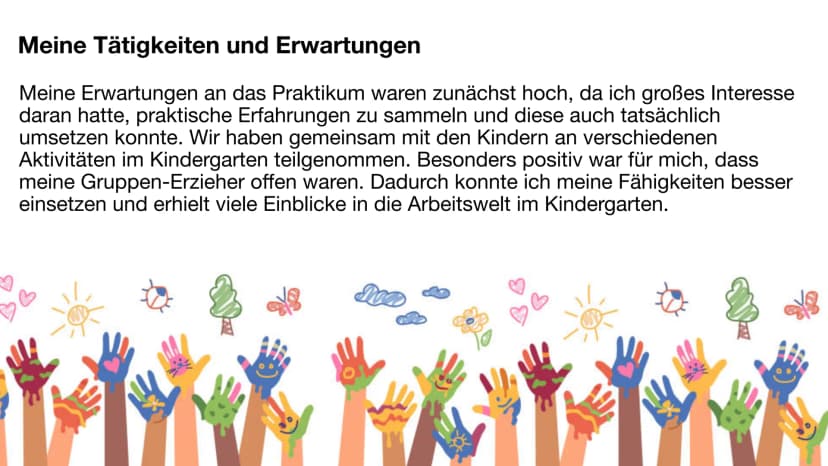 Meine Tätigkeiten und Erwartungen

Meine Erwartungen an das Praktikum waren zunächst hoch, da ich großes Interesse daran hatte, praktische Erfahrungen zu sammeln und diese auch tatsächlich umsetzen konnte. Wir haben gemeinsam mit den Kindern an verschiedenen Aktivitäten im Kindergarten teilgenommen. Besonders positiv war für mich, dass meine Gruppen-Erzieher offen waren. Dadurch konnte ich meine Fähigkeiten besser einsetzen und erhielt viele Einblicke in die Arbeitswelt im Kindergarten.